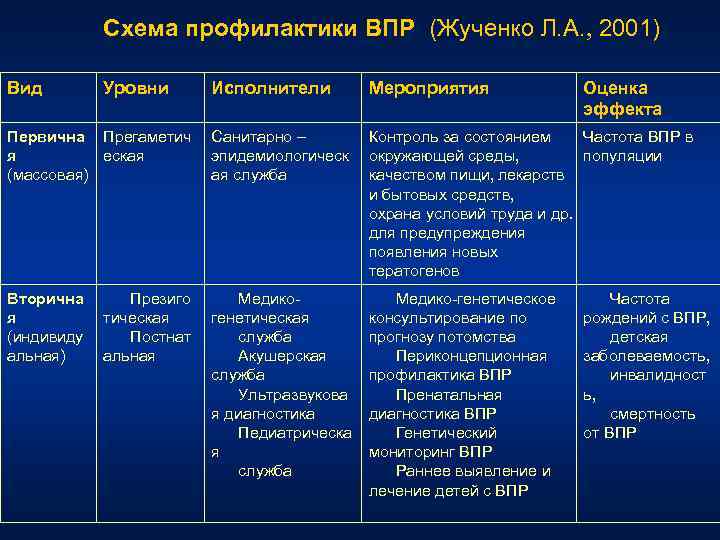 Схема профилактики ВПР (Жученко Л.А., 2001)

| Вид | Уровни | Исполнители | Мероприятия | Оценка эффекта |
|---|---|---|---|---|
| Первичная (массовая) | Прегаметическая | Санитарно – эпидемиологическая служба | Контроль за состоянием окружающей среды, качеством пищи, лекарств и бытовых средств, охрана условий труда и др. для предупреждения появления новых тератогенов | Частота ВПР в популяции |
| Вторичная (индивидуальная) | Презиготическая Постнатальная | Медико-генетическая служба Акушерская служба Ультразвуковая диагностика Педиатрическая служба | Медико-генетическое консультирование по прогнозу потомства Периконцепционная профилактика ВПР Пренатальная диагностика ВПР Генетический мониторинг ВПР Раннее выявление и лечение детей с ВПР | Частота рождений с ВПР, детская заболеваемость, инвалидность, смертность от ВПР |